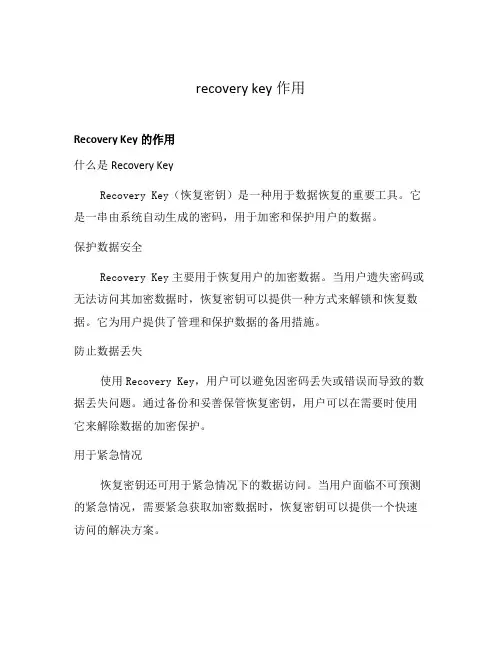 recovery key 作用

Recovery Key 的作用

什么是 Recovery Key

Recovery Key（恢复密钥）是一种用于数据恢复的重要工具。它是一串由系统自动生成的密码，用于加密和保护用户的数据。

保护数据安全

Recovery Key 主要用于恢复用户的加密数据。当用户遗失密码或无法访问其加密数据时，恢复密钥可以提供一种方式来解锁和恢复数据。它为用户提供了管理和保护数据的备用措施。

防止数据丢失

使用 Recovery Key，用户可以避免因密码丢失或错误而导致的数据丢失问题。通过备份和妥善保管恢复密钥，用户可以在需要时使用它来解除数据的加密保护。

用于紧急情况

恢复密钥还可用于紧急情况下的数据访问。当用户面临不可预测的紧急情况，需要紧急获取加密数据时，恢复密钥可以提供一个快速访问的解决方案。